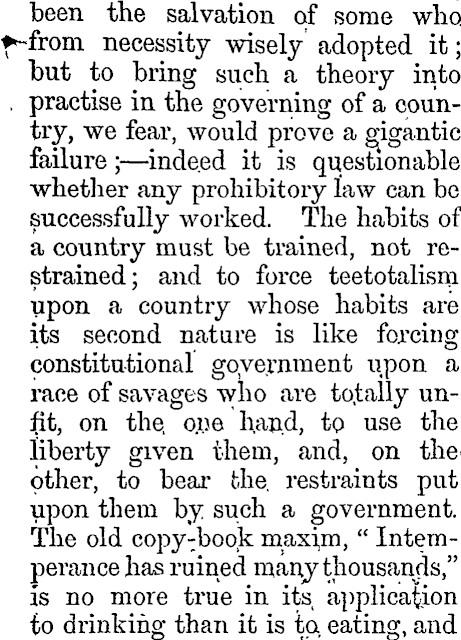 been the salvation of some who from necessity wisely adopted it; but to bring such a theory into practise in the governing of a country, we fear, would prove a gigantic failure;—indeed it is questionable whether any prohibitory law can be successfully worked. The habits of a country must be trained, not restrained; and to force teetotalism upon a country whose habits are its second nature is like forcing constitutional government upon a race of savages who are totally unfit, on the one hand, to use the liberty given them, and, on the other, to bear the restraints put upon them by such a government. The old copy-book maxim, "Intemperance has ruined many thousands," is no more true in its application to drinking than it is to eating, and